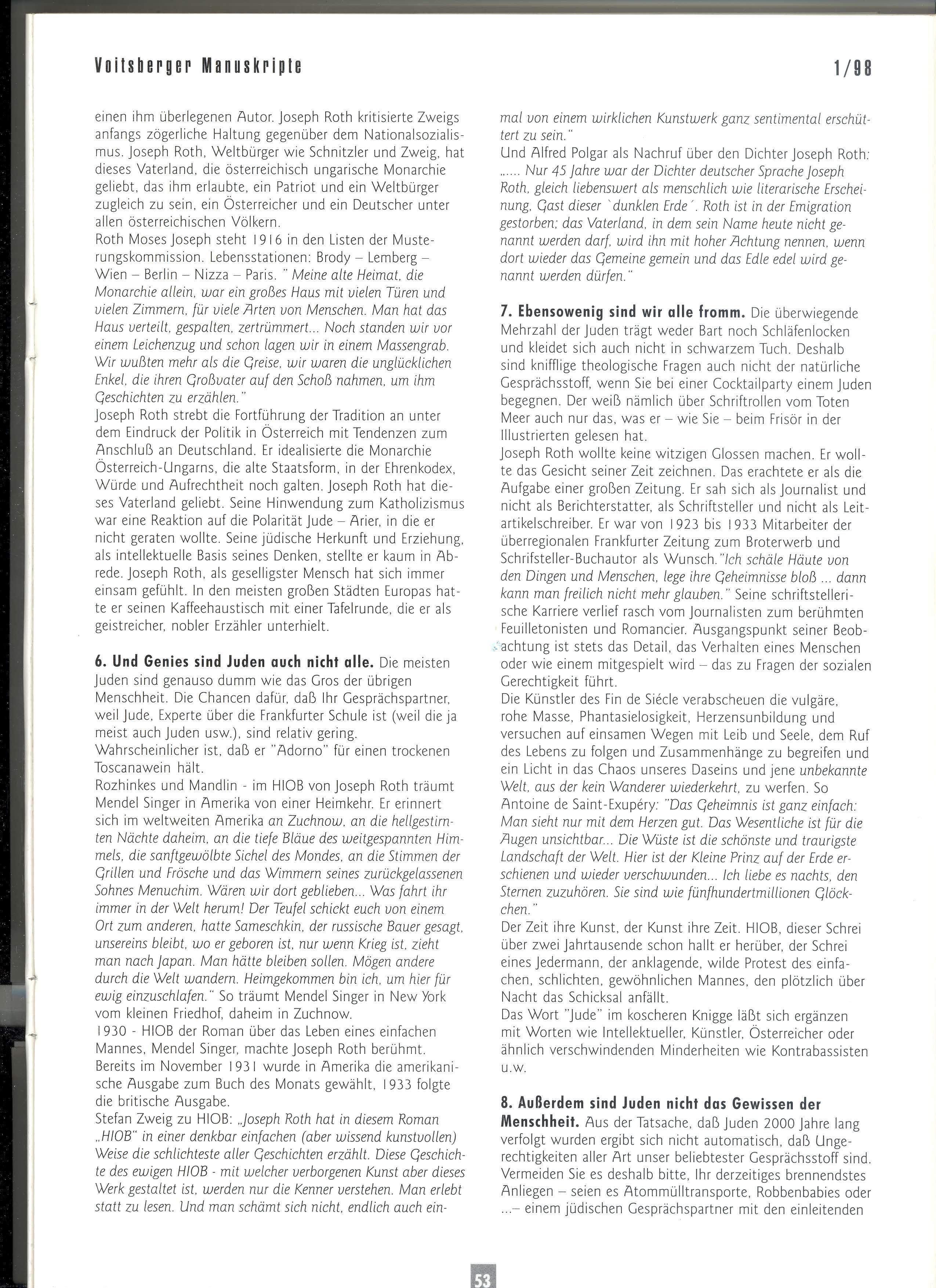 Voitsberger Manuskripte

1/98

einen ihm überlegenen Autor. Joseph Roth kritisierte Zweigs anfangs zögerliche Haltung gegenüber dem Nationalsozialismus. Joseph Roth, Weltbürger wie Schnitzler und Zweig, hat dieses Vaterland, die österreichisch ungarische Monarchie geliebt, das ihm erlaubte, ein Patriot und ein Weltbürger zugleich zu sein, ein Österreicher und ein Deutscher unter allen österreichischen Völkern.
Roth Moses Joseph steht 1916 in den Listen der Musterungskommission. Lebensstationen: Brody – Lemberg – Wien – Berlin – Nizza – Paris. " Meine alte Heimat, die Monarchie allein, war ein großes Haus mit vielen Türen und vielen Zimmern, für viele Arten von Menschen. Man hat das Haus verteilt, gespalten, zertrümmert... Noch standen wir vor einem Leichenzug und schon lagen wir in einem Massengrab. Wir wußten mehr als die Greise, wir waren die unglücklichen Enkel, die ihren Großvater auf den Schoß nahmen, um ihm Geschichten zu erzählen."
Joseph Roth strebt die Fortführung der Tradition an unter dem Eindruck der Politik in Österreich mit Tendenzen zum Anschluß an Deutschland. Er idealisierte die Monarchie Österreich-Ungarns, die alte Staatsform, in der Ehrenkodex, Würde und Aufrechtheit noch galten. Joseph Roth hat dieses Vaterland geliebt. Seine Hinwendung zum Katholizismus war eine Reaktion auf die Polarität Jude – Arier, in die er nicht geraten wollte. Seine jüdische Herkunft und Erziehung, als intellektuelle Basis seines Denken, stellte er kaum in Abrede. Joseph Roth, als geselligster Mensch hat sich immer einsam gefühlt. In den meisten großen Städten Europas hatte er seinen Kaffeehaustisch mit einer Tafelrunde, die er als geistreicher, nobler Erzähler unterhielt.

6. Und Genies sind Juden auch nicht alle. Die meisten Juden sind genauso dumm wie das Gros der übrigen Menschheit. Die Chancen dafür, daß Ihr Gesprächspartner, weil Jude, Experte über die Frankfurter Schule ist (weil die ja meist auch Juden usw.), sind relativ gering.
Wahrscheinlicher ist, daß er "Adorno" für einen trockenen Toscanawein hält.
Rozhinkes und Mandlin - im HIOB von Joseph Roth träumt Mendel Singer in Amerika von einer Heimkehr. Er erinnert sich im weltweiten Amerika an Zuchnow, an die hellgestirnten Nächte daheim, an die tiefe Bläue des weitgespannten Himmels, die sanftgewölbte Sichel des Mondes, an die Stimmen der Grillen und Frösche und das Wimmern seines zurückgelassenen Sohnes Menuchim. Wären wir dort geblieben... Was fahrt ihr immer in der Welt herum! Der Teufel schickt euch von einem Ort zum anderen, hatte Sameschkin, der russische Bauer gesagt, unsereins bleibt, wo er geboren ist, nur wenn Krieg ist, zieht man nach Japan. Man hätte bleiben sollen. Mögen andere durch die Welt wandern. Heimgekommen bin ich, um hier für ewig einzuschlafen." So träumt Mendel Singer in New York vom kleinen Friedhof, daheim in Zuchnow.
1930 - HIOB der Roman über das Leben eines einfachen Mannes, Mendel Singer, machte Joseph Roth berühmt. Bereits im November 1931 wurde in Amerika die amerikanische Ausgabe zum Buch des Monats gewählt, 1933 folgte die britische Ausgabe.
Stefan Zweig zu HIOB: „Joseph Roth hat in diesem Roman „HIOB" in einer denkbar einfachen (aber wissend kunstvollen) Weise die schlichteste aller Geschichten erzählt. Diese Geschichte des ewigen HIOB - mit welcher verborgenen Kunst aber dieses Werk gestaltet ist, werden nur die Kenner verstehen. Man erlebt statt zu lesen. Und man schämt sich nicht, endlich auch einmal von einem wirklichen Kunstwerk ganz sentimental erschüttert zu sein."
Und Alfred Polgar als Nachruf über den Dichter Joseph Roth: „.... Nur 45 Jahre war der Dichter deutscher Sprache Joseph Roth, gleich liebenswert als menschlich wie literarische Erscheinung, Gast dieser `dunklen Erde´. Roth ist in der Emigration gestorben; das Vaterland, in dem sein Name heute nicht genannt werden darf, wird ihn mit hoher Achtung nennen, wenn dort wieder das Gemeine gemein und das Edle edel wird genannt werden dürfen."

7. Ebensowenig sind wir alle fromm. Die überwiegende Mehrzahl der Juden trägt weder Bart noch Schläfenlocken und kleidet sich auch nicht in schwarzem Tuch. Deshalb sind knifflige theologische Fragen auch nicht der natürliche Gesprächsstoff, wenn Sie bei einer Cocktailparty einem Juden begegnen. Der weiß nämlich über Schriftrollen vom Toten Meer auch nur das, was er – wie Sie – beim Frisör in der Illustrierten gelesen hat.
Joseph Roth wollte keine witzigen Glossen machen. Er wollte das Gesicht seiner Zeit zeichnen. Das erachtete er als die Aufgabe einer großen Zeitung. Er sah sich als Journalist und nicht als Berichterstatter, als Schriftsteller und nicht als Leitartikelschreiber. Er war von 1923 bis 1933 Mitarbeiter der überregionalen Frankfurter Zeitung zum Broterwerb und Schrifsteller-Buchautor als Wunsch."Ich schäle Häute von den Dingen und Menschen, lege ihre Geheimnisse bloß ... dann kann man freilich nicht mehr glauben." Seine schriftstellerische Karriere verlief rasch vom Journalisten zum berühmten Feuilletonisten und Romancier. Ausgangspunkt seiner Beobachtung ist stets das Detail, das Verhalten eines Menschen oder wie einem mitgespielt wird – das zu Fragen der sozialen Gerechtigkeit führt.
Die Künstler des Fin de Siécle verabscheuen die vulgäre, rohe Masse, Phantasielosigkeit, Herzensunbildung und versuchen auf einsamen Wegen mit Leib und Seele, dem Ruf des Lebens zu folgen und Zusammenhänge zu begreifen und ein Licht in das Chaos unseres Daseins und jene unbekannte Welt, aus der kein Wanderer wiederkehrt, zu werfen. So Antoine de Saint-Exupéry: "Das Geheimnis ist ganz einfach: Man sieht nur mit dem Herzen gut. Das Wesentliche ist für die Augen unsichtbar... Die Wüste ist die schönste und traurigste Landschaft der Welt. Hier ist der Kleine Prinz auf der Erde erschienen und wieder verschwunden... Ich liebe es nachts, den Sternen zuzuhören. Sie sind wie fünfhundertmillionen Glöckchen."
Der Zeit ihre Kunst, der Kunst ihre Zeit. HIOB, dieser Schrei über zwei Jahrtausende schon hallt er herüber, der Schrei eines Jedermann, der anklagende, wilde Protest des einfachen, schlichten, gewöhnlichen Mannes, den plötzlich über Nacht das Schicksal anfällt.
Das Wort "Jude" im koscheren Knigge läßt sich ergänzen mit Worten wie Intellektueller, Künstler, Österreicher oder ähnlich verschwindenden Minderheiten wie Kontrabassisten u.w.

8. Außerdem sind Juden nicht das Gewissen der Menschheit. Aus der Tatsache, daß Juden 2000 Jahre lang verfolgt wurden ergibt sich nicht automatisch, daß Ungerechtigkeiten aller Art unser beliebtester Gesprächsstoff sind. Vermeiden Sie es deshalb bitte, Ihr derzeitiges brennendstes Anliegen – seien es Atommülltransporte, Robbenbabies oder ...– einem jüdischen Gesprächspartner mit den einleitenden

53